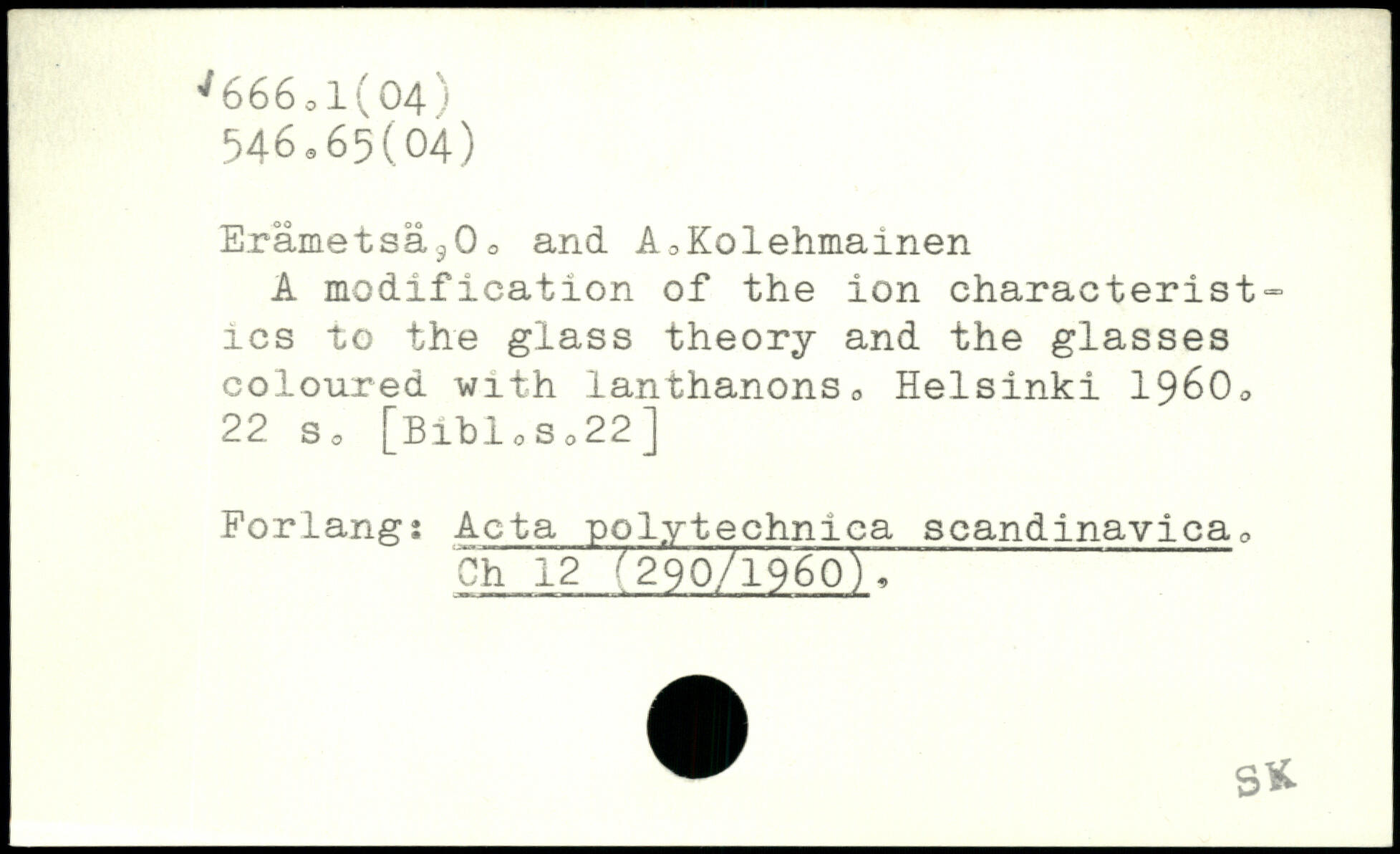 666.1(04)
546.65(04)

Erämetsä,O. and A.Kolehmainen
A modification of the ion characteristics to the glass theory and the glasses coloured with lanthanons. Helsinki 1960. 22 s. [Bibl.s.22]

Forlang: Acta polytechnica scandinavica. Ch 12 (290/1960).

SK